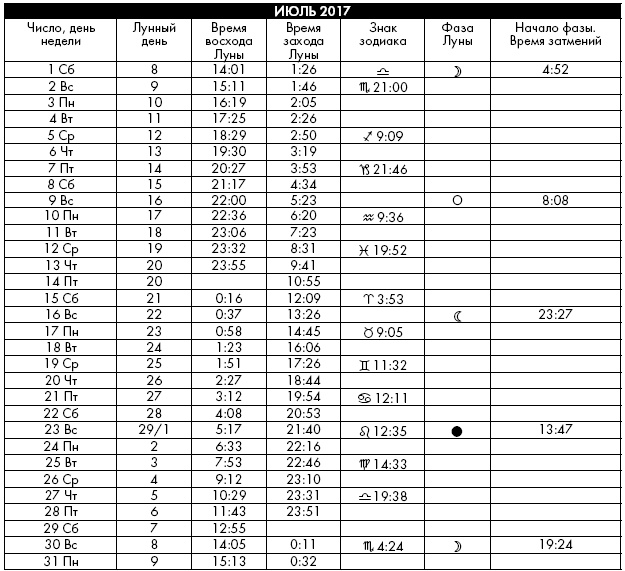 ИЮЛЬ 2017

| Число, день недели | Лунный день | Время восхода Луны | Время захода Луны | Знак зодиака | Фаза Луны | Начало фазы. Время затмений |
|---|---|---|---|---|---|---|
| 1 Сб | 8 | 14:01 | 1:26 | ♎ | ☽ | 4:52 |
| 2 Вс | 9 | 15:11 | 1:46 | ♏ 21:00 | | |
| 3 Пн | 10 | 16:19 | 2:05 | | | |
| 4 Вт | 11 | 17:25 | 2:26 | | | |
| 5 Ср | 12 | 18:29 | 2:50 | ♐ 9:09 | | |
| 6 Чт | 13 | 19:30 | 3:19 | | | |
| 7 Пт | 14 | 20:27 | 3:53 | ♑ 21:46 | | |
| 8 Сб | 15 | 21:17 | 4:34 | | | |
| 9 Вс | 16 | 22:00 | 5:23 | | ○ | 8:08 |
| 10 Пн | 17 | 22:36 | 6:20 | ♒ 9:36 | | |
| 11 Вт | 18 | 23:06 | 7:23 | | | |
| 12 Ср | 19 | 23:32 | 8:31 | ♓ 19:52 | | |
| 13 Чт | 20 | 23:55 | 9:41 | | | |
| 14 Пт | 20 | | 10:55 | | | |
| 15 Сб | 21 | 0:16 | 12:09 | ♈ 3:53 | | |
| 16 Вс | 22 | 0:37 | 13:26 | | ☾ | 23:27 |
| 17 Пн | 23 | 0:58 | 14:45 | ♉ 9:05 | | |
| 18 Вт | 24 | 1:23 | 16:06 | | | |
| 19 Ср | 25 | 1:51 | 17:26 | ♊ 11:32 | | |
| 20 Чт | 26 | 2:27 | 18:44 | | | |
| 21 Пт | 27 | 3:12 | 19:54 | ♋ 12:11 | | |
| 22 Сб | 28 | 4:08 | 20:53 | | | |
| 23 Вс | 29/1 | 5:17 | 21:40 | ♌ 12:35 | ● | 13:47 |
| 24 Пн | 2 | 6:33 | 22:16 | | | |
| 25 Вт | 3 | 7:53 | 22:46 | ♍ 14:33 | | |
| 26 Ср | 4 | 9:12 | 23:10 | | | |
| 27 Чт | 5 | 10:29 | 23:31 | ♎ 19:38 | | |
| 28 Пт | 6 | 11:43 | 23:51 | | | |
| 29 Сб | 7 | 12:55 | | | | |
| 30 Вс | 8 | 14:05 | 0:11 | ♏ 4:24 | ☽ | 19:24 |
| 31 Пн | 9 | 15:13 | 0:32 | | | |